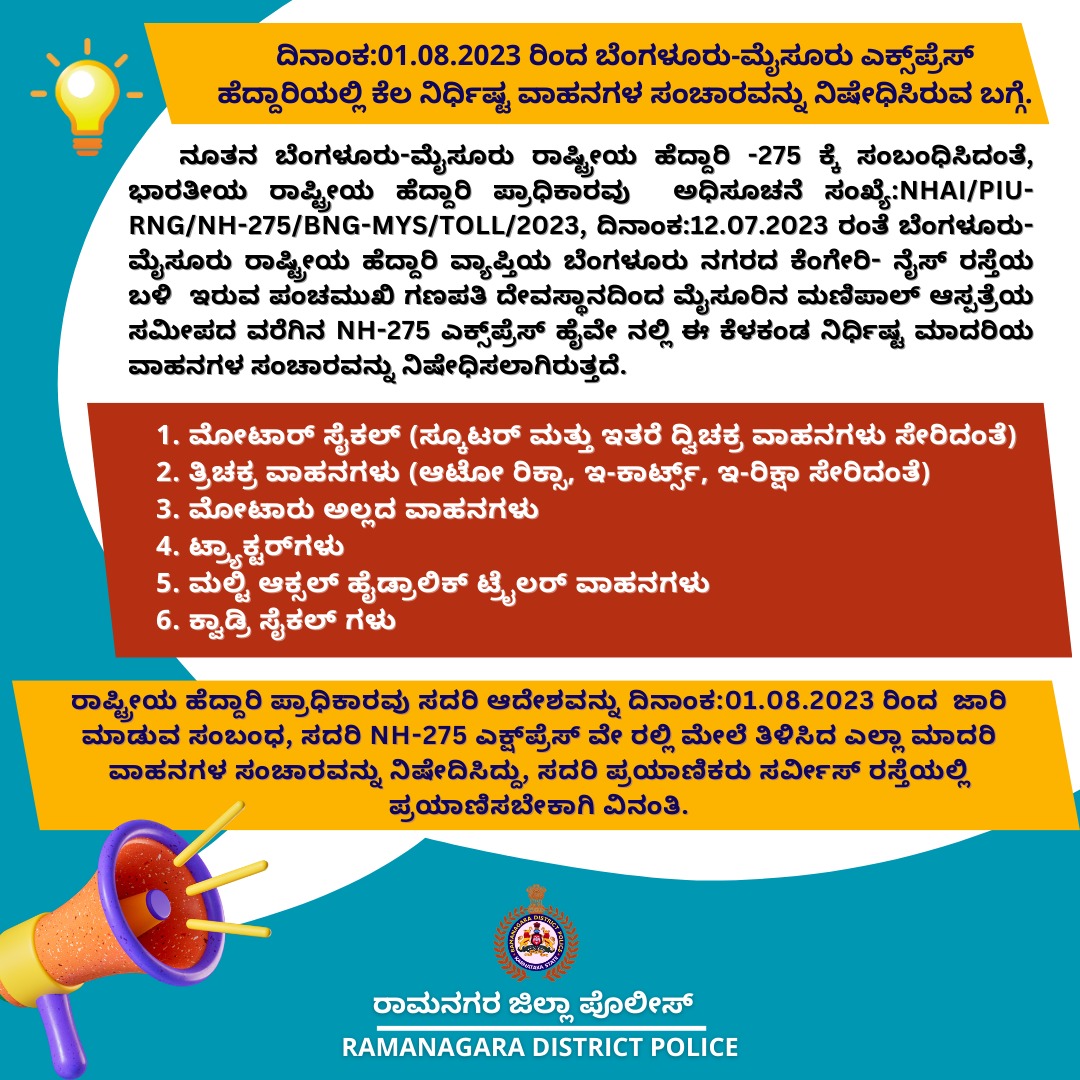 ದಿನಾಂಕ:01.08.2023 ರಿಂದ ಬೆಂಗಳೂರು-ಮೈಸೂರು ಎಕ್ಸ್‌ಪ್ರೆಸ್ ಹೆದ್ದಾರಿಯಲ್ಲಿ ಕೆಲ ನಿರ್ಧಿಷ್ಟ ವಾಹನಗಳ ಸಂಚಾರವನ್ನು ನಿಷೇಧಿಸಿರುವ ಬಗ್ಗೆ.

ನೂತನ ಬೆಂಗಳೂರು-ಮೈಸೂರು ರಾಷ್ಟ್ರೀಯ ಹೆದ್ದಾರಿ -275 ಕ್ಕೆ ಸಂಬಂಧಿಸಿದಂತೆ, ಭಾರತೀಯ ರಾಷ್ಟ್ರೀಯ ಹೆದ್ದಾರಿ ಪ್ರಾಧಿಕಾರವು ಅಧಿಸೂಚನೆ ಸಂಖ್ಯೆ:NHAI/PIU-RNG/NH-275/BNG-MYS/TOLL/2023, ದಿನಾಂಕ:12.07.2023 ರಂತೆ ಬೆಂಗಳೂರು-ಮೈಸೂರು ರಾಷ್ಟ್ರೀಯ ಹೆದ್ದಾರಿ ವ್ಯಾಪ್ತಿಯ ಬೆಂಗಳೂರು ನಗರದ ಕೆಂಗೇರಿ- ನೈಸ್ ರಸ್ತೆಯ ಬಳಿ ಇರುವ ಪಂಚಮುಖಿ ಗಣಪತಿ ದೇವಸ್ಥಾನದಿಂದ ಮೈಸೂರಿನ ಮಣಿಪಾಲ್ ಆಸ್ಪತ್ರೆಯ ಸಮೀಪದ ವರೆಗಿನ NH-275 ಎಕ್ಸ್‌ಪ್ರೆಸ್ ಹೈವೇ ನಲ್ಲಿ ಈ ಕೆಳಕಂಡ ನಿರ್ಧಿಷ್ಟ ಮಾದರಿಯ ವಾಹನಗಳ ಸಂಚಾರವನ್ನು ನಿಷೇಧಿಸಲಾಗಿರುತ್ತದೆ.

1. ಮೋಟಾರ್ ಸೈಕಲ್ (ಸ್ಕೂಟರ್ ಮತ್ತು ಇತರೆ ದ್ವಿಚಕ್ರ ವಾಹನಗಳು ಸೇರಿದಂತೆ)
2. ತ್ರಿಚಕ್ರ ವಾಹನಗಳು (ಆಟೋ ರಿಕ್ಷಾ, ಇ-ಕಾರ್ಟ್ಸ್, ಇ-ರಿಕ್ಷಾ ಸೇರಿದಂತೆ)
3. ಮೋಟಾರು ಅಲ್ಲದ ವಾಹನಗಳು
4. ಟ್ರ್ಯಾಕ್ಟರ್‌ಗಳು
5. ಮಲ್ಟಿ ಆಕ್ಸಲ್ ಹೈಡ್ರಾಲಿಕ್ ಟ್ರೈಲರ್ ವಾಹನಗಳು
6. ಕ್ವಾಡ್ರಿ ಸೈಕಲ್ ಗಳು

ರಾಷ್ಟ್ರೀಯ ಹೆದ್ದಾರಿ ಪ್ರಾಧಿಕಾರವು ಸದರಿ ಆದೇಶವನ್ನು ದಿನಾಂಕ:01.08.2023 ರಿಂದ ಜಾರಿ ಮಾಡುವ ಸಂಬಂಧ, ಸದರಿ NH-275 ಎಕ್ಸ್‌ಪ್ರೆಸ್ ವೇ ರಲ್ಲಿ ಮೇಲೆ ತಿಳಿಸಿದ ಎಲ್ಲಾ ಮಾದರಿ ವಾಹನಗಳ ಸಂಚಾರವನ್ನು ನಿಷೇದಿಸಿದ್ದು, ಸದರಿ ಪ್ರಯಾಣಿಕರು ಸರ್ವೀಸ್ ರಸ್ತೆಯಲ್ಲಿ ಪ್ರಯಾಣಿಸಬೇಕಾಗಿ ವಿನಂತಿ.

RAMANAGARA DISTRICT POLICE
KARNATAKA STATE

ರಾಮನಗರ ಜಿಲ್ಲಾ ಪೊಲೀಸ್
RAMANAGARA DISTRICT POLICE